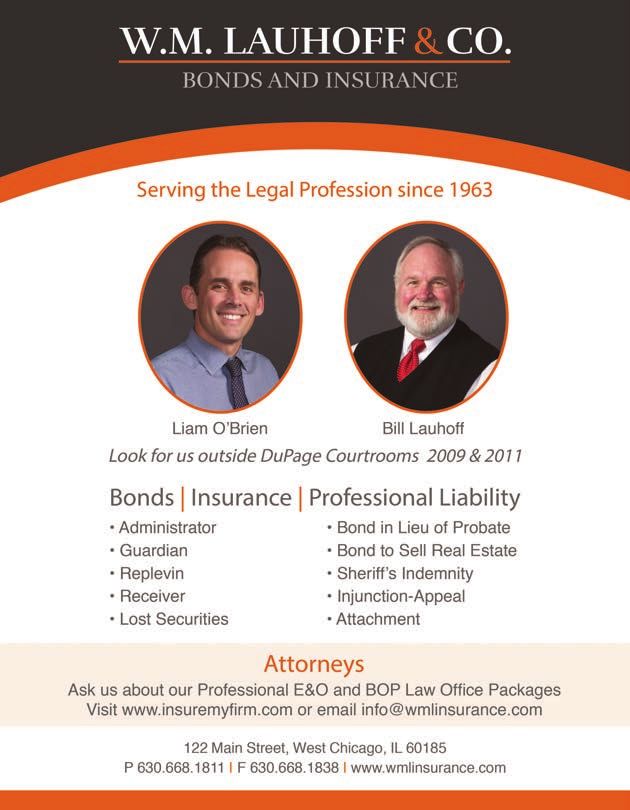 W.M. LAUHOFF & CO.
BONDS AND INSURANCE

Serving the Legal Profession since 1963

Liam O'Brien

Bill Lauhoff

Look for us outside DuPage Courtrooms 2009 & 2011

Bonds | Insurance | Professional Liability

• Administrator
• Guardian
• Replevin
• Receiver
• Lost Securities

• Bond in Lieu of Probate
• Bond to Sell Real Estate
• Sheriff's Indemnity
• Injunction-Appeal
• Attachment

Attorneys
Ask us about our Professional E&O and BOP Law Office Packages
Visit www.insuremyfirm.com or email info@wmlinsurance.com

122 Main Street, West Chicago, IL 60185
P 630.668.1811 | F 630.668.1838 | www.wmlinsurance.com